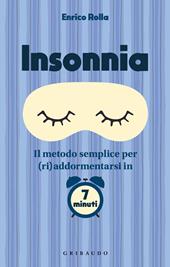 Enrico Rolla

Insonnia

Il metodo semplice per (ri)addormentarsi in

7 minuti

GRIBAUDO